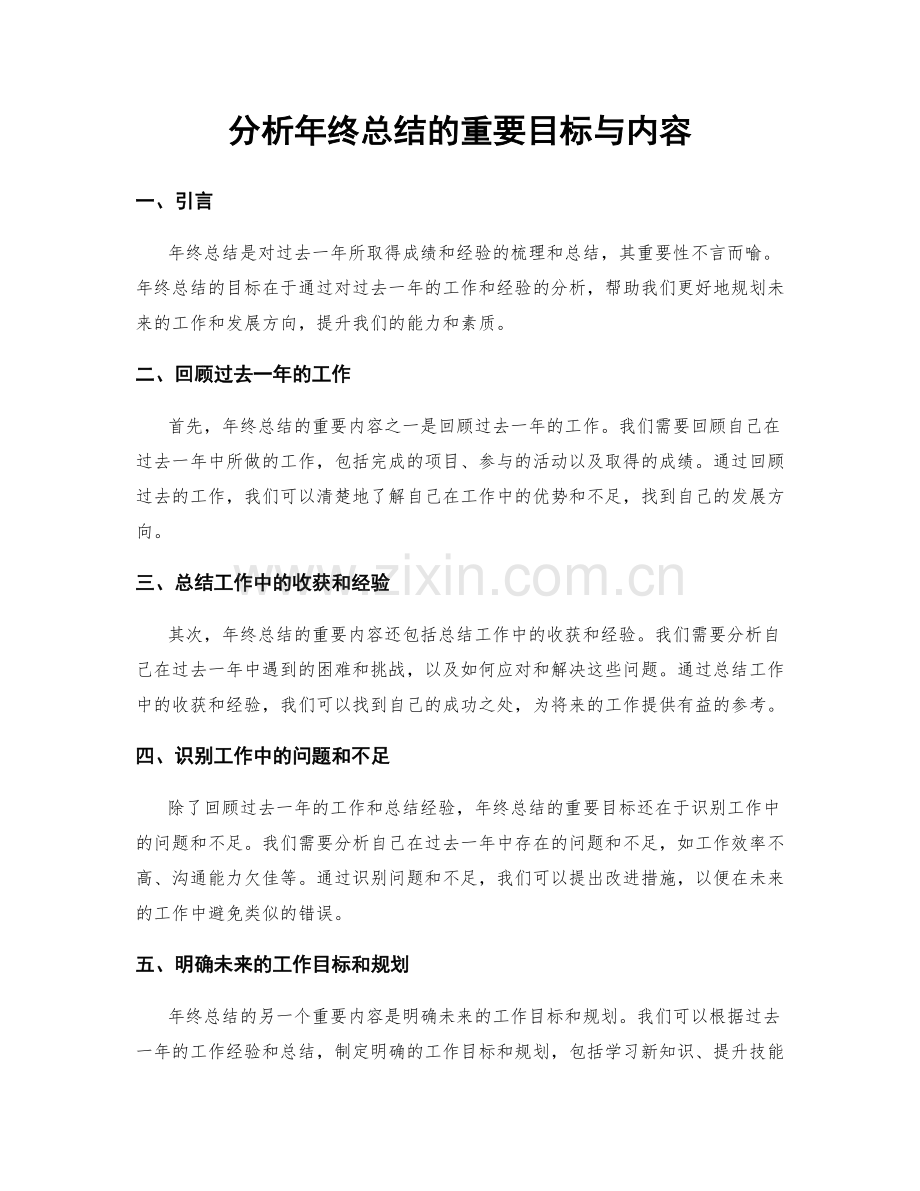 分析年终总结的重要目标与内容

一、引言

年终总结是对过去一年所取得成绩和经验的梳理和总结，其重要性不言而喻。年终总结的目标在于通过对过去一年的工作和经验的分析，帮助我们更好地规划未来的工作和发展方向，提升我们的能力和素质。

二、回顾过去一年的工作

首先，年终总结的重要内容之一是回顾过去一年的工作。我们需要回顾自己在过去一年中所做的工作，包括完成的项目、参与的活动以及取得的成绩。通过回顾过去的工作，我们可以清楚地了解自己在工作中的优势和不足，找到自己的发展方向。

三、总结工作中的收获和经验

其次，年终总结的重要内容还包括总结工作中的收获和经验。我们需要分析自己在过去一年中遇到的困难和挑战，以及如何应对和解决这些问题。通过总结工作中的收获和经验，我们可以找到自己的成功之处，为将来的工作提供有益的参考。

四、识别工作中的问题和不足

除了回顾过去一年的工作和总结经验，年终总结的重要目标还在于识别工作中的问题和不足。我们需要分析自己在过去一年中存在的问题和不足，如工作效率不高、沟通能力欠佳等。通过识别问题和不足，我们可以提出改进措施，以便在未来的工作中避免类似的错误。

五、明确未来的工作目标和规划

年终总结的另一个重要内容是明确未来的工作目标和规划。我们可以根据过去一年的工作经验和总结，制定明确的工作目标和规划，包括学习新知识、提升技能

www.zixin.com.cn